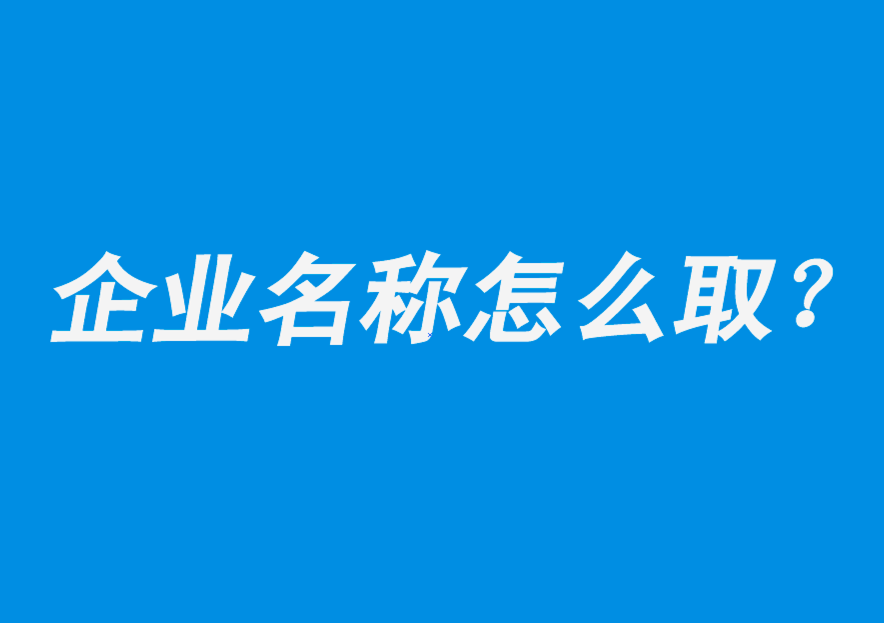 企业名称怎么取？